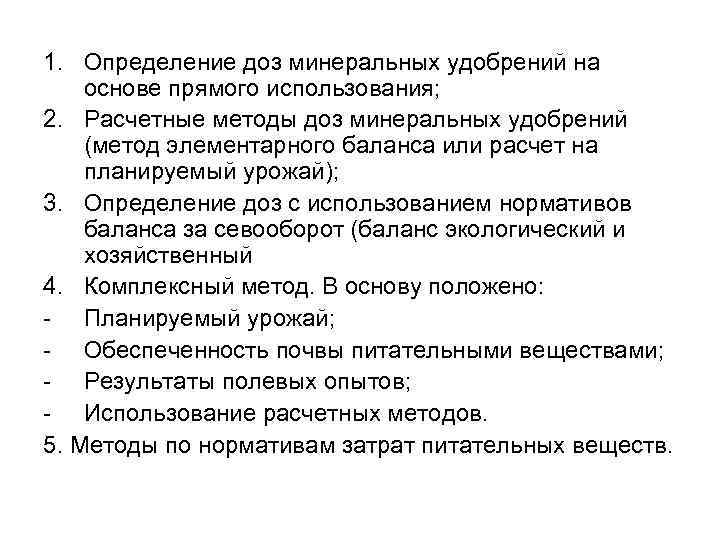 1. Определение доз минеральных удобрений на основе прямого использования;
2. Расчетные методы доз минеральных удобрений (метод элементарного баланса или расчет на планируемый урожай);
3. Определение доз с использованием нормативов баланса за севооборот (баланс экологический и хозяйственный
4. Комплексный метод. В основу положено:
- Планируемый урожай;
- Обеспеченность почвы питательными веществами;
- Результаты полевых опытов;
- Использование расчетных методов.
5. Методы по нормативам затрат питательных веществ.